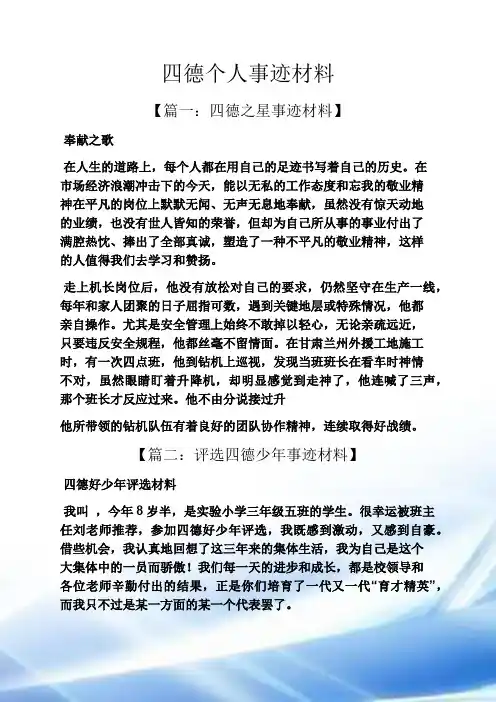 四德个人事迹材料

【篇一：四德之星事迹材料】

奉献之歌

在人生的道路上，每个人都在用自己的足迹书写着自己的历史。在市场经济浪潮冲击下的今天，能以无私的工作态度和忘我的敬业精神在平凡的岗位上默默无闻、无声无息地奉献，虽然没有惊天动地的业绩，也没有世人皆知的荣誉，但却为自己所从事的事业付出了满腔热忱、捧出了全部真诚，塑造了一种不平凡的敬业精神，这样的人值得我们去学习和赞扬。

走上机长岗位后，他没有放松对自己的要求，仍然坚守在生产一线，每年和家人团聚的日子屈指可数，遇到关键地层或特殊情况，他都亲自操作。尤其是安全管理上始终不敢掉以轻心，无论亲疏远近，只要违反安全规程，他都丝毫不留情面。在甘肃兰州外援工地施工时，有一次四点班，他到钻机上巡视，发现当班班长在看车时神情不对，虽然眼睛盯着升降机，却明显感觉到走神了，他连喊了三声，那个班长才反应过来。他不由分说接过升

他所带领的钻机队伍有着良好的团队协作精神，连续取得好战绩。

【篇二：评选四德少年事迹材料】

四德好少年评选材料

我叫 ，今年 8 岁半，是实验小学三年级五班的学生。很幸运被班主任刘老师推荐，参加四德好少年评选，我既感到激动，又感到自豪。借些机会，我认真地回想了这三年来的集体生活，我为自己是这个大集体中的一员而骄傲！我们每一天的进步和成长，都是校领导和各位老师辛勤付出的结果，正是你们培育了一代又一代“育才精英”，而我只不过是某一方面的某一个代表罢了。